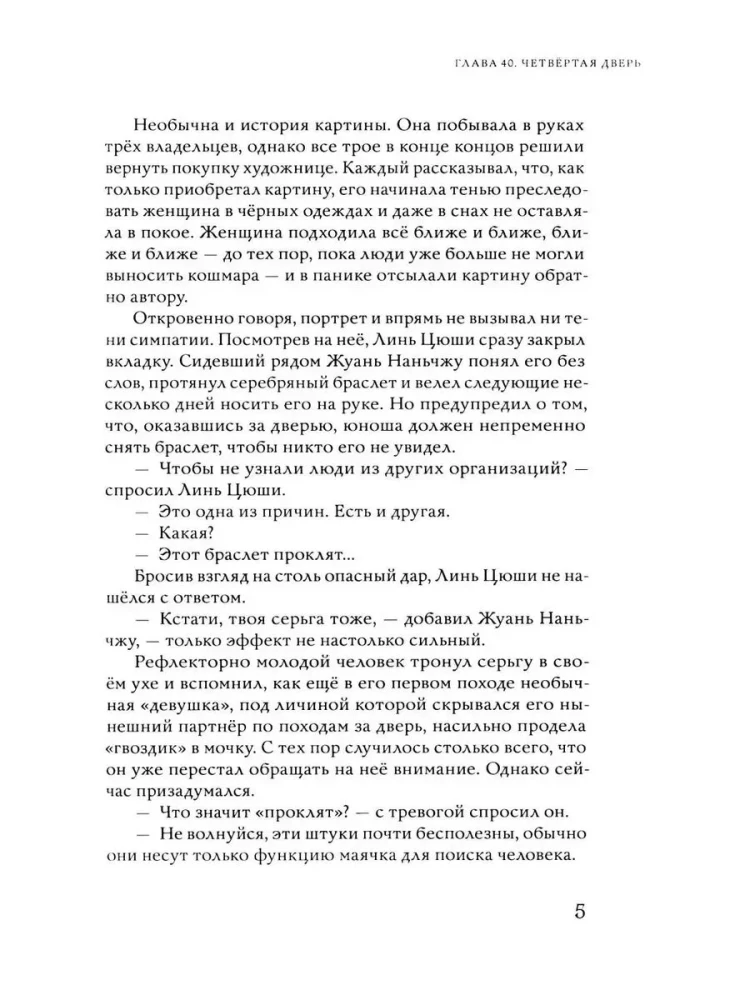 ГЛАВА 40. ЧЕТВЁРТАЯ ДВЕРЬ

Необычна и история картины. Она побывала в руках трёх владельцев, однако все трое в конце концов решили вернуть покупку художнице. Каждый рассказывал, что, как только приобретал картину, его начинала тенью преследовать женщина в чёрных одеждах и даже в снах не оставляла в покое. Женщина подходила всё ближе и ближе, ближе и ближе — до тех пор, пока люди уже больше не могли выносить кошмара — и в панике отсылали картину обратно автору.

Откровенно говоря, портрет и впрямь не вызывал ни тени симпатии. Посмотрев на неё, Линь Цюши сразу закрыл вкладку. Сидевший рядом Жуань Наньчжу понял его без слов, протянул серебряный браслет и велел следующие несколько дней носить его на руке. Но предупредил о том, что, оказавшись за дверью, юноша должен непременно снять браслет, чтобы никто его не увидел.

— Чтобы не узнали люди из других организаций? — спросил Линь Цюши.

— Это одна из причин. Есть и другая.

— Какая?

— Этот браслет проклят...

Бросив взгляд на столь опасный дар, Линь Цюши не нашёлся с ответом.

— Кстати, твоя серьга тоже, — добавил Жуань Наньчжу, — только эффект не настолько сильный.

Рефлекторно молодой человек тронул серьгу в своём ухе и вспомнил, как ещё в его первом походе необычная «девушка», под личиной которой скрывался его нынешний партнёр по походам за дверь, насильно продела «гвоздик» в мочку. С тех пор случилось столько всего, что он уже перестал обращать на неё внимание. Однако сейчас призадумался.

— Что значит «проклят»? — с тревогой спросил он.

— Не волнуйся, эти штуки почти бесполезны, обычно они несут только функцию маячка для поиска человека.

5